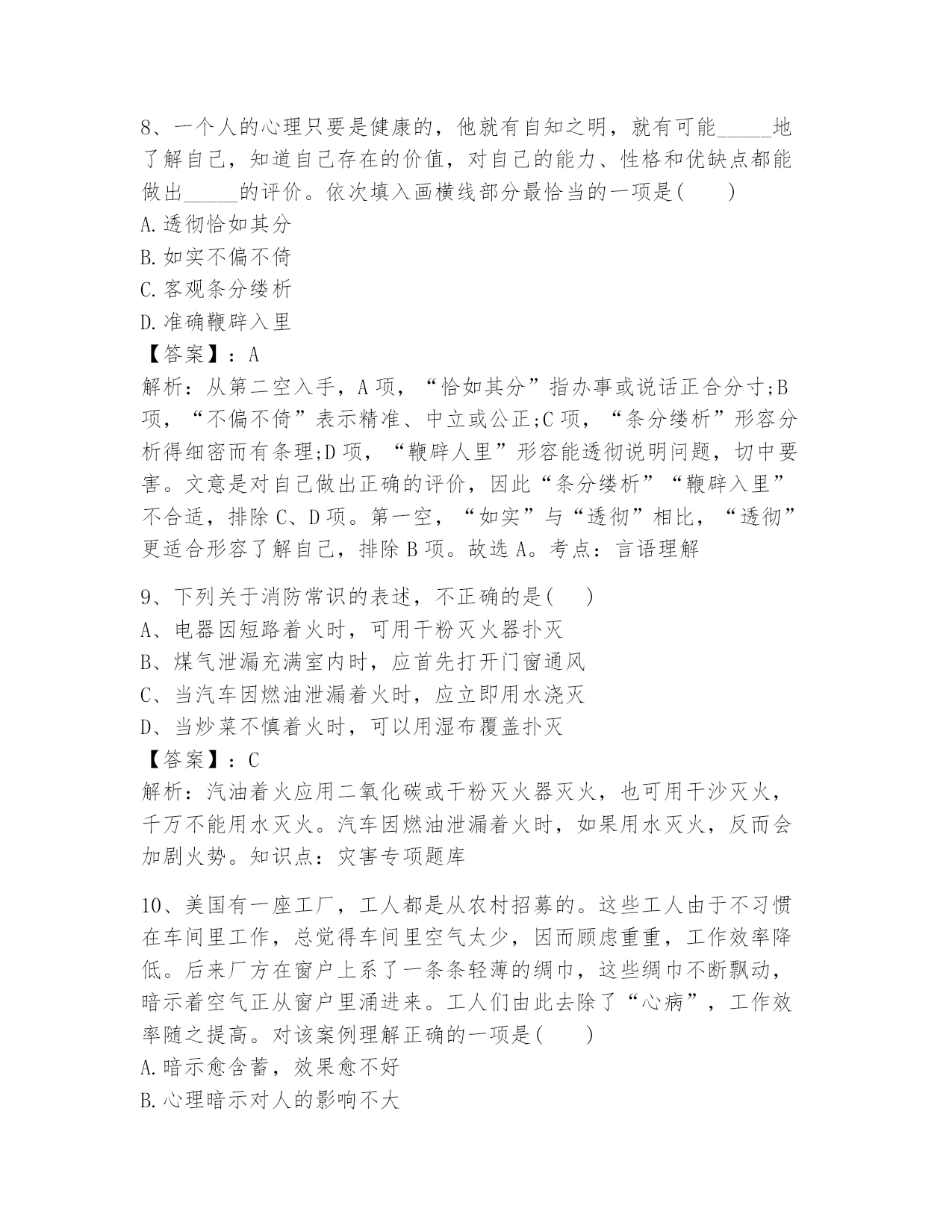 8、一个人的心理只要是健康的，他就有自知之明，就有可能_____地了解自己，知道自己存在的价值，对自己的能力、性格和优缺点都能做出_____的评价。依次填入画横线部分最恰当的一项是(　　)
A.透彻恰如其分
B.如实不偏不倚
C.客观条分缕析
D.准确鞭辟入里
【答案】：A
解析：从第二空入手，A项，“恰如其分”指办事或说话正合分寸;B项，“不偏不倚”表示精准、中立或公正;C项，“条分缕析”形容分析得细密而有条理;D项，“鞭辟人里”形容能透彻说明问题，切中要害。文意是对自己做出正确的评价，因此“条分缕析”“鞭辟入里”不合适，排除C、D项。第一空，“如实”与“透彻”相比，“透彻”更适合形容了解自己，排除B项。故选A。考点：言语理解

9、下列关于消防常识的表述，不正确的是(　　)
A、电器因短路着火时，可用干粉灭火器扑灭
B、煤气泄漏充满室内时，应首先打开门窗通风
C、当汽车因燃油泄漏着火时，应立即用水浇灭
D、当炒菜不慎着火时，可以用湿布覆盖扑灭
【答案】：C
解析：汽油着火应用二氧化碳或干粉灭火器灭火，也可用干沙灭火，千万不能用水灭火。汽车因燃油泄漏着火时，如果用水灭火，反而会加剧火势。知识点：灾害专项题库

10、美国有一座工厂，工人都是从农村招募的。这些工人由于不习惯在车间里工作，总觉得车间里空气太少，因而顾虑重重，工作效率降低。后来厂方在窗户上系了一条条轻薄的绸巾，这些绸巾不断飘动，暗示着空气正从窗户里涌进来。工人们由此去除了“心病”，工作效率随之提高。对该案例理解正确的一项是(　　)
A.暗示愈含蓄，效果愈不好
B.心理暗示对人的影响不大